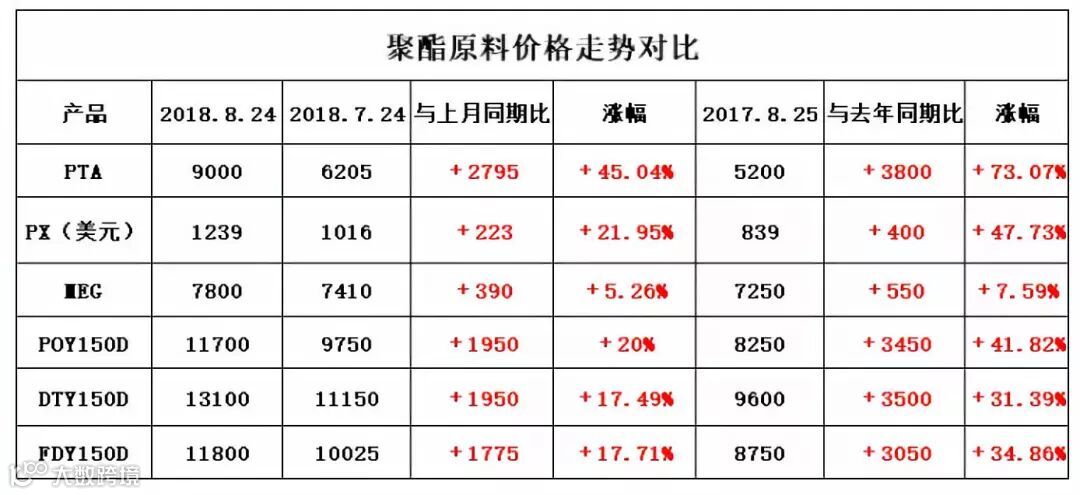 聚酯原料价格走势对比

| 产品 | 2018.8.24 | 2018.7.24 | 与上月同期比 | 涨幅 | 2017.8.25 | 与去年同期比 | 涨幅 |
|---|---|---|---|---|---|---|---|
| PTA | 9000 | 6205 | +2795 | +45.04% | 5200 | +3800 | +73.07% |
| PX（美元） | 1239 | 1016 | +223 | +21.95% | 839 | +400 | +47.73% |
| MEG | 7800 | 7410 | +390 | +5.26% | 7250 | +550 | +7.59% |
| POY150D | 11700 | 9750 | +1950 | +20% | 8250 | +3450 | +41.82% |
| DTY150D | 13100 | 11150 | +1950 | +17.49% | 9600 | +3500 | +31.39% |
| FDY150D | 11800 | 10025 | +1775 | +17.71% | 8750 | +3050 | +34.86% |

大数跨境